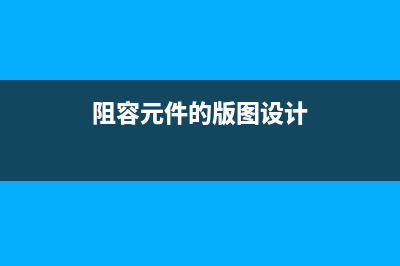 阻容元件的版图设计